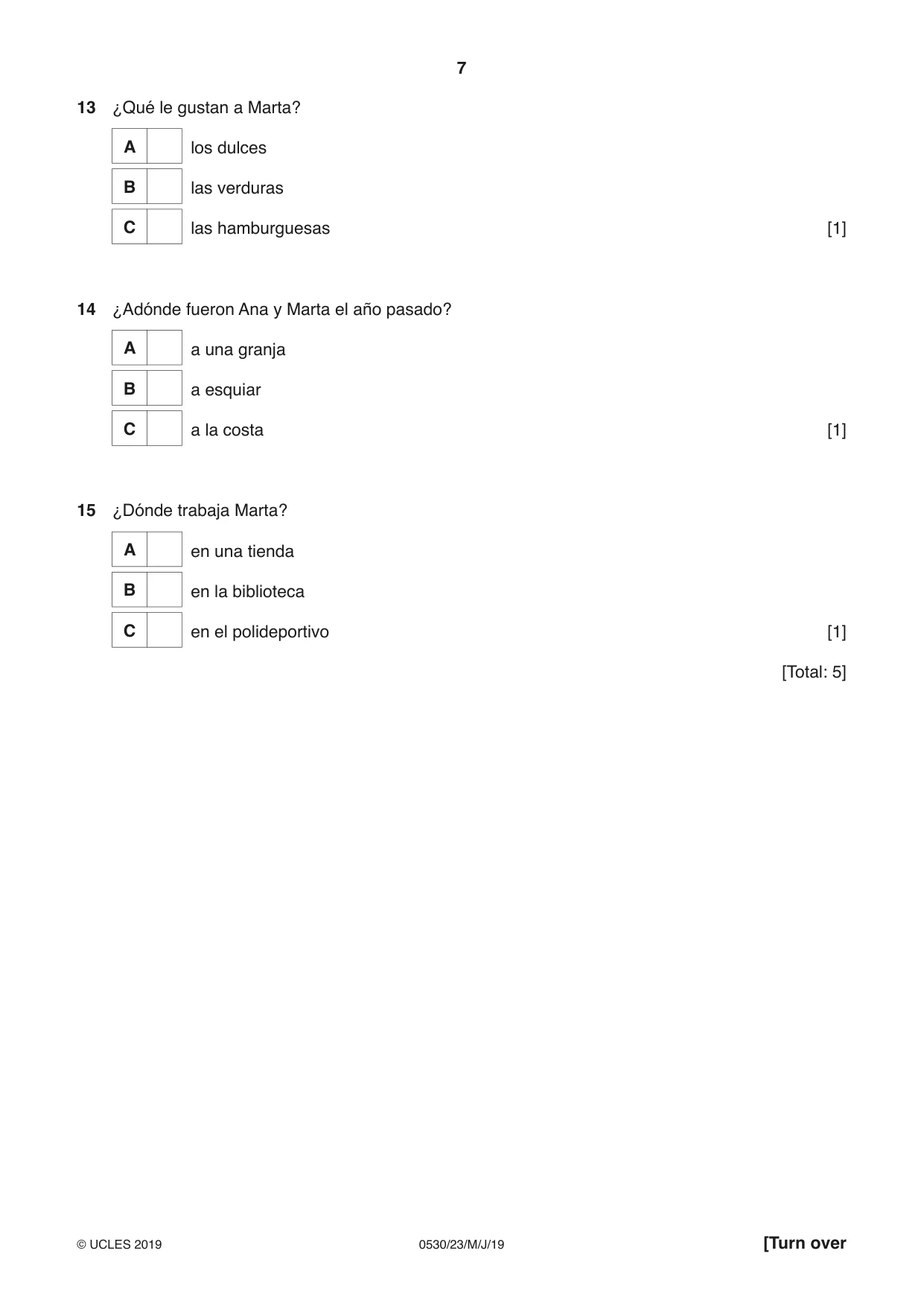 7

13 ¿Qué le gustan a Marta?

A ☐ los dulces

B ☐ las verduras

C ☐ las hamburguesas [1]

14 ¿Adónde fueron Ana y Marta el año pasado?

A ☐ a una granja

B ☐ a esquiar

C ☐ a la costa [1]

15 ¿Dónde trabaja Marta?

A ☐ en una tienda

B ☐ en la biblioteca

C ☐ en el polideportivo [1]

[Total: 5]

© UCLES 2019 0530/23/M/J/19 [Turn over